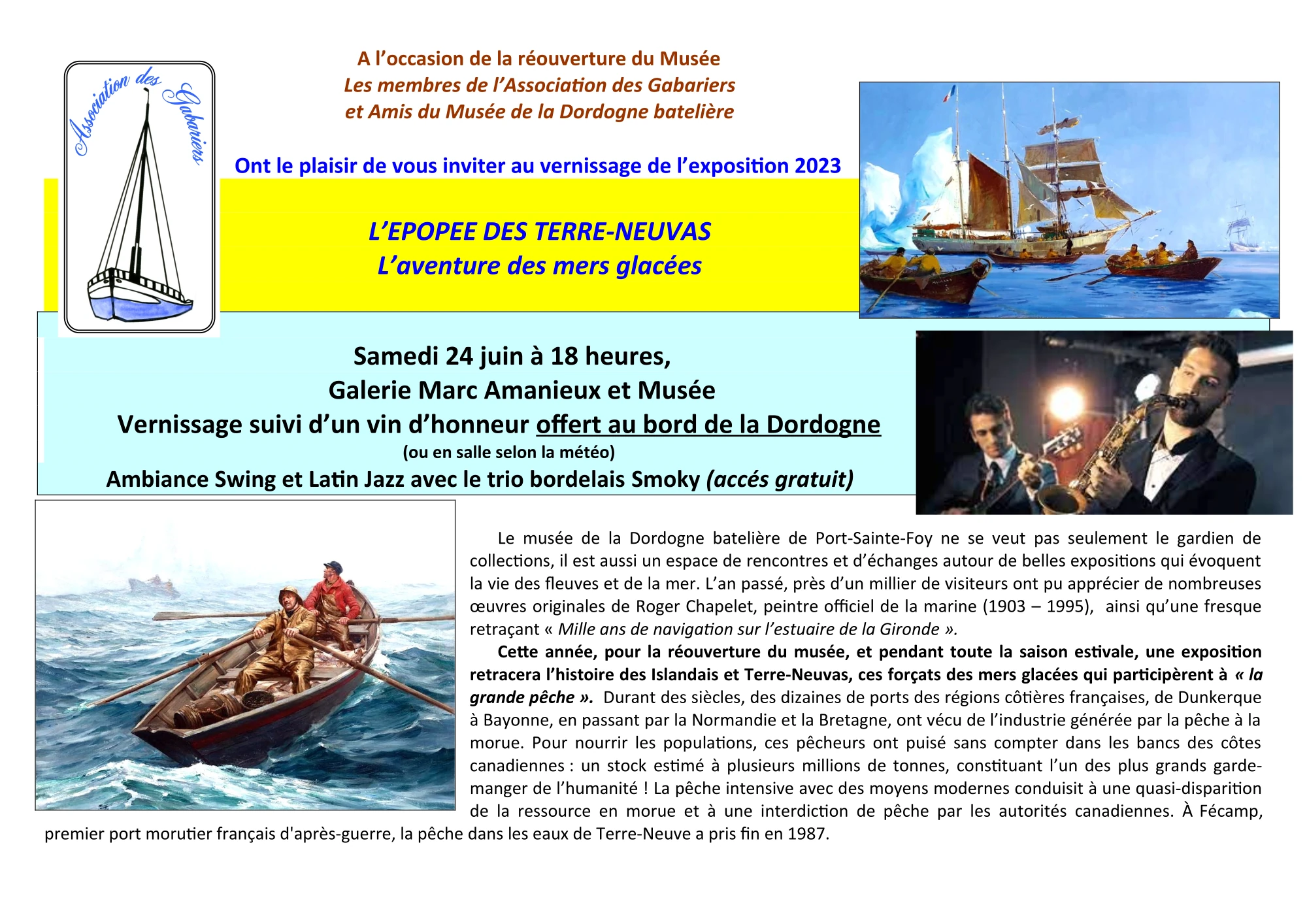 Association des Gabariers

A l'occasion de la réouverture du Musée
Les membres de l'Association des Gabariers
et Amis du Musée de la Dordogne batelière

Ont le plaisir de vous inviter au vernissage de l'exposition 2023

L'EPOPEE DES TERRE-NEUVAS
L'aventure des mers glacées

Samedi 24 juin à 18 heures,
Galerie Marc Amanieux et Musée
Vernissage suivi d'un vin d'honneur offert au bord de la Dordogne
(ou en salle selon la météo)
Ambiance Swing et Latin Jazz avec le trio bordelais Smoky (accés gratuit)

Le musée de la Dordogne batelière de Port-Sainte-Foy ne se veut pas seulement le gardien de collections, il est aussi un espace de rencontres et d'échanges autour de belles expositions qui évoquent la vie des fleuves et de la mer. L'an passé, près d'un millier de visiteurs ont pu apprécier de nombreuses œuvres originales de Roger Chapelet, peintre officiel de la marine (1903 – 1995), ainsi qu'une fresque retraçant « Mille ans de navigation sur l'estuaire de la Gironde ».

Cette année, pour la réouverture du musée, et pendant toute la saison estivale, une exposition retracera l'histoire des Islandais et Terre-Neuvas, ces forçats des mers glacées qui participèrent à « la grande pêche ». Durant des siècles, des dizaines de ports des régions côtières françaises, de Dunkerque à Bayonne, en passant par la Normandie et la Bretagne, ont vécu de l'industrie générée par la pêche à la morue. Pour nourrir les populations, ces pêcheurs ont puisé sans compter dans les bancs des côtes canadiennes : un stock estimé à plusieurs millions de tonnes, constituant l'un des plus grands garde-manger de l'humanité ! La pêche intensive avec des moyens modernes conduisit à une quasi-disparition de la ressource en morue et à une interdiction de pêche par les autorités canadiennes. À Fécamp, premier port morutier français d'après-guerre, la pêche dans les eaux de Terre-Neuve a pris fin en 1987.